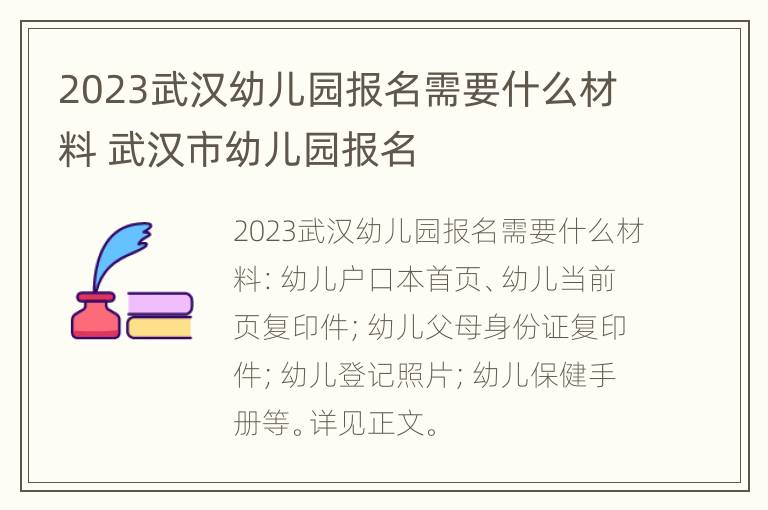 2023武汉幼儿园报名需要什么材料 武汉市幼儿园报名

2023武汉幼儿园报名需要什么材料: 幼儿户口本首页、幼儿当前页复印件; 幼儿父母身份证复印件; 幼儿登记照片; 幼儿保健手册等。详见正文。